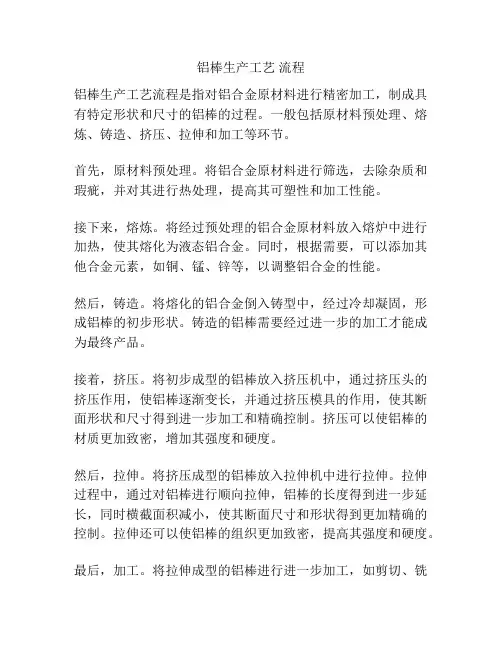 铝棒生产工艺 流程

铝棒生产工艺流程是指对铝合金原材料进行精密加工，制成具有特定形状和尺寸的铝棒的过程。一般包括原材料预处理、熔炼、铸造、挤压、拉伸和加工等环节。

首先，原材料预处理。将铝合金原材料进行筛选，去除杂质和瑕疵，并对其进行热处理，提高其可塑性和加工性能。

接下来，熔炼。将经过预处理的铝合金原材料放入熔炉中进行加热，使其熔化为液态铝合金。同时，根据需要，可以添加其他合金元素，如铜、锰、锌等，以调整铝合金的性能。

然后，铸造。将熔化的铝合金倒入铸型中，经过冷却凝固，形成铝棒的初步形状。铸造的铝棒需要经过进一步的加工才能成为最终产品。

接着，挤压。将初步成型的铝棒放入挤压机中，通过挤压头的挤压作用，使铝棒逐渐变长，并通过挤压模具的作用，使其断面形状和尺寸得到进一步加工和精确控制。挤压可以使铝棒的材质更加致密，增加其强度和硬度。

然后，拉伸。将挤压成型的铝棒放入拉伸机中进行拉伸。拉伸过程中，通过对铝棒进行顺向拉伸，铝棒的长度得到进一步延长，同时横截面积减小，使其断面尺寸和形状得到更加精确的控制。拉伸还可以使铝棒的组织更加致密，提高其强度和硬度。

最后，加工。将拉伸成型的铝棒进行进一步加工，如剪切、铣